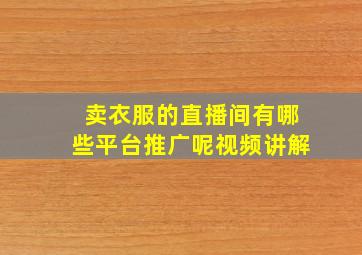 卖衣服的直播间有哪些平台推广呢视频讲解